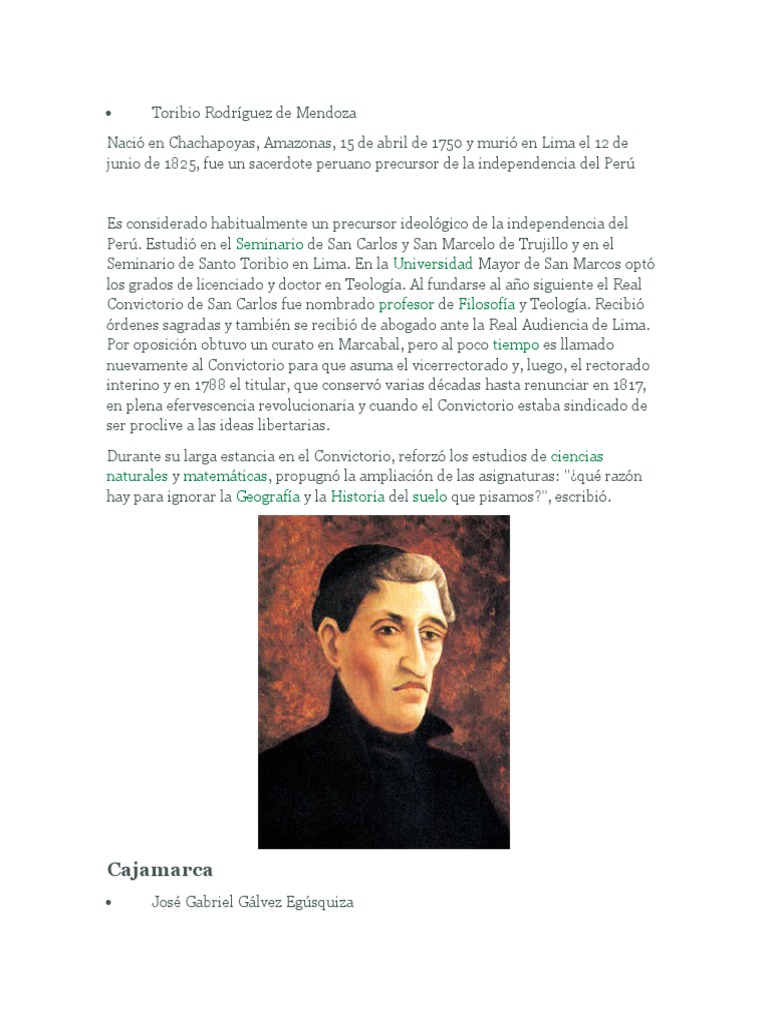 • Toribio Rodríguez de Mendoza

Nació en Chachapoyas, Amazonas, 15 de abril de 1750 y murió en Lima el 12 de junio de 1825, fue un sacerdote peruano precursor de la independencia del Perú

Es considerado habitualmente un precursor ideológico de la independencia del Perú. Estudió en el Seminario de San Carlos y San Marcelo de Trujillo y en el Seminario de Santo Toribio en Lima. En la Universidad Mayor de San Marcos optó los grados de licenciado y doctor en Teología. Al fundarse al año siguiente el Real Convictorio de San Carlos fue nombrado profesor de Filosofía y Teología. Recibió órdenes sagradas y también se recibió de abogado ante la Real Audiencia de Lima. Por oposición obtuvo un curato en Marcabal, pero al poco tiempo es llamado nuevamente al Convictorio para que asuma el vicerrectorado y, luego, el rectorado interino y en 1788 el titular, que conservó varias décadas hasta renunciar en 1817, en plena efervescencia revolucionaria y cuando el Convictorio estaba sindicado de ser proclive a las ideas libertarias.

Durante su larga estancia en el Convictorio, reforzó los estudios de ciencias naturales y matemáticas, propugnó la ampliación de las asignaturas: "¿qué razón hay para ignorar la Geografía y la Historia del suelo que pisamos?", escribió.

Cajamarca

• José Gabriel Gálvez Egúsquiza